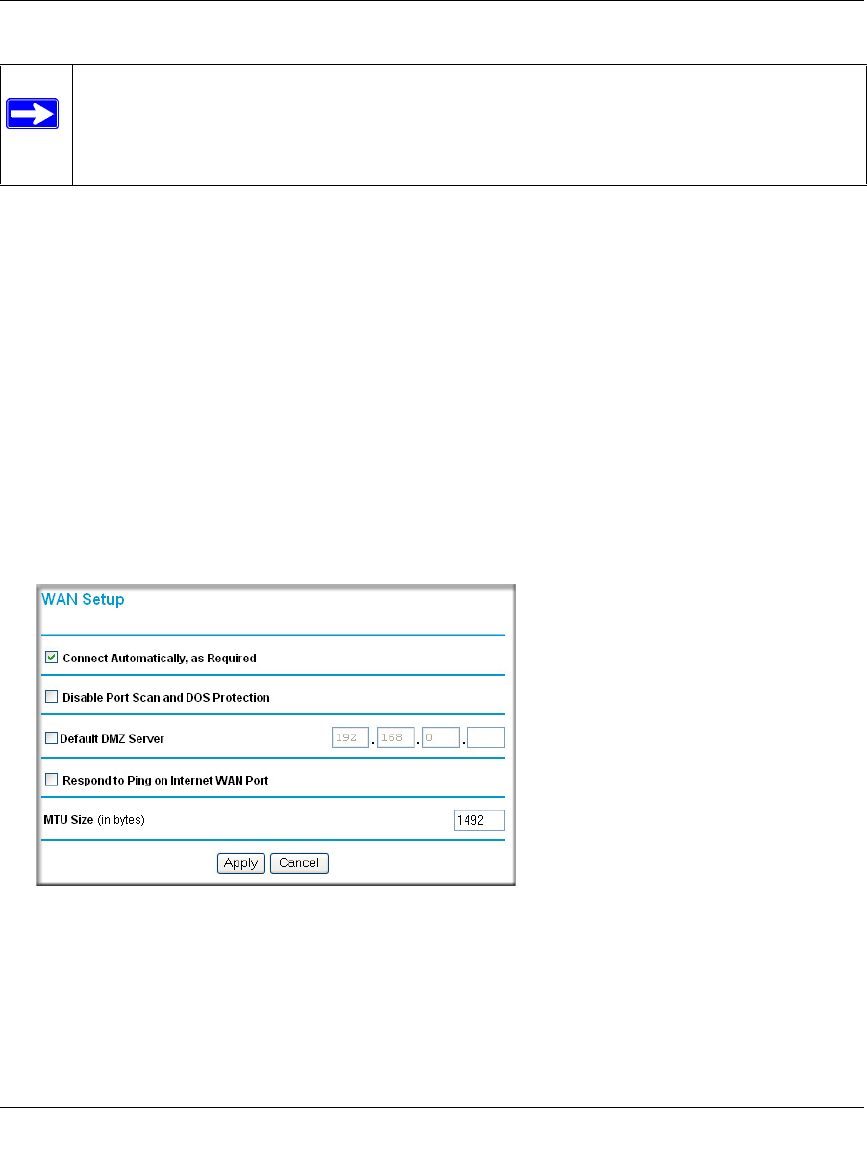 WAN Setup

Connect Automatically, as Required

Disable Port Scan and DOS Protection

Default DMZ Server 192 . 168 . 0 .

Respond to Ping on Internet WAN Port

MTU Size (in bytes) 1492

Apply Cancel